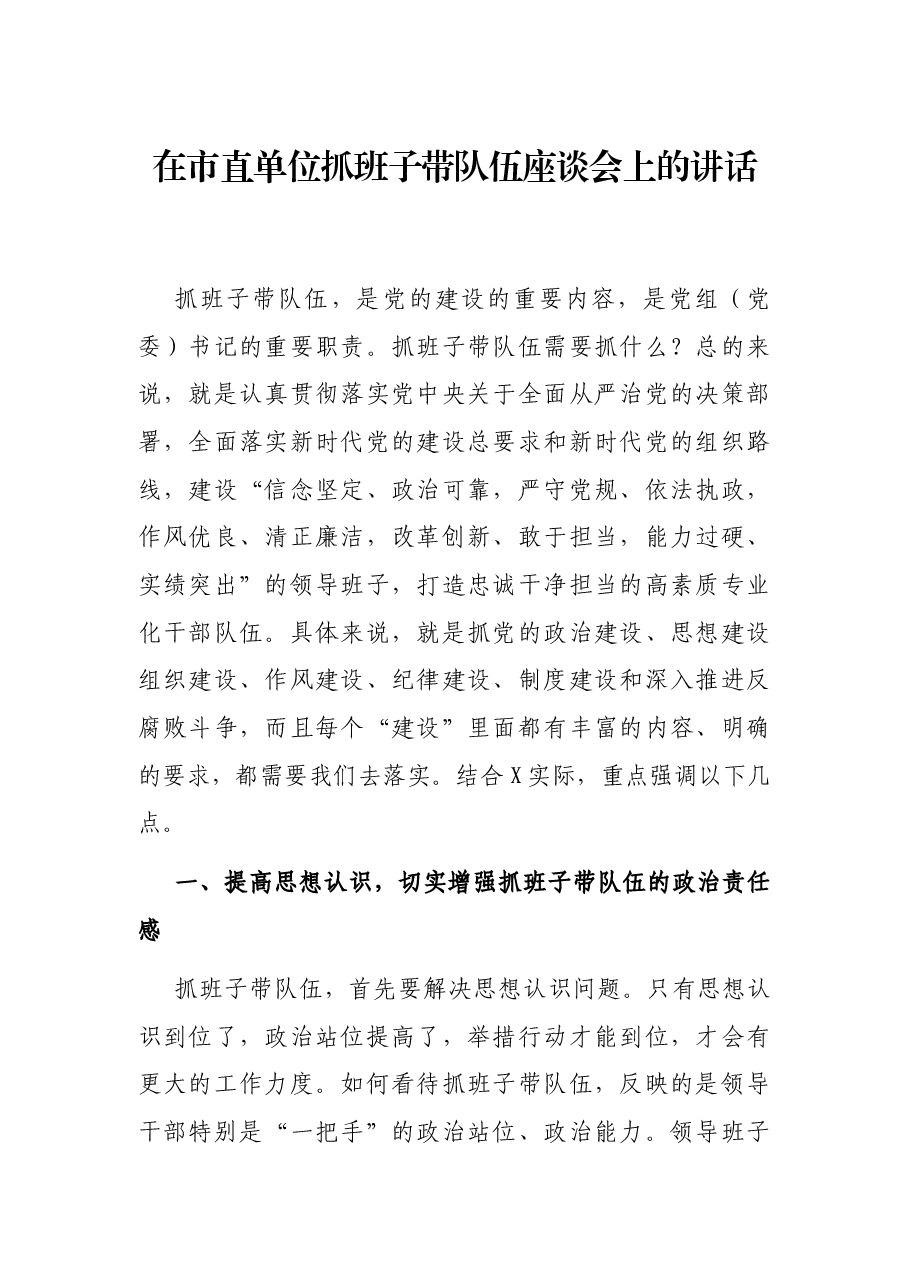 在市直单位抓班子带队伍座谈会上的讲话

抓班子带队伍，是党的建设的重要内容，是党组（党委）书记的重要职责。抓班子带队伍需要抓什么？总的来说，就是认真贯彻落实党中央关于全面从严治党的决策部署，全面落实新时代党的建设总要求和新时代党的组织路线，建设“信念坚定、政治可靠，严守党规、依法执政，作风优良、清正廉洁，改革创新、敢于担当，能力过硬、实绩突出”的领导班子，打造忠诚干净担当的高素质专业化干部队伍。具体来说，就是抓党的政治建设、思想建设组织建设、作风建设、纪律建设、制度建设和深入推进反腐败斗争，而且每个“建设”里面都有丰富的内容、明确的要求，都需要我们去落实。结合X实际，重点强调以下几点。

一、提高思想认识，切实增强抓班子带队伍的政治责任感

抓班子带队伍，首先要解决思想认识问题。只有思想认识到位了，政治站位提高了，举措行动才能到位，才会有更大的工作力度。如何看待抓班子带队伍，反映的是领导干部特别是“一把手”的政治站位、政治能力。领导班子